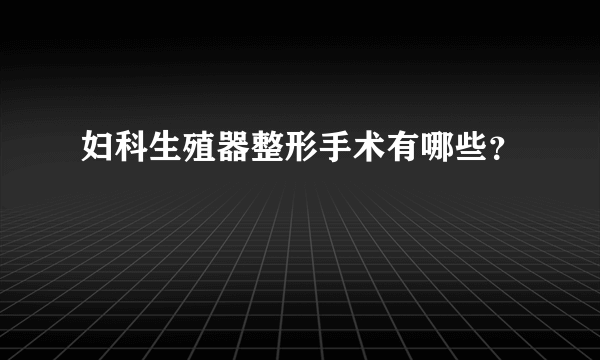 妇科生殖器整形手术有哪些?